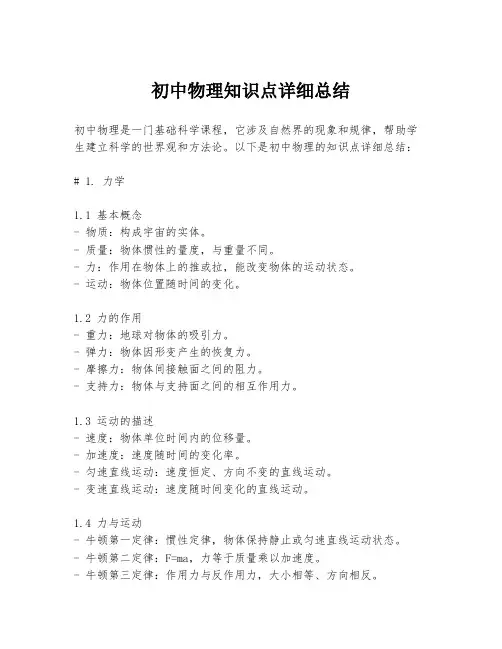 初中物理知识点详细总结

初中物理是一门基础科学课程，它涉及自然界的现象和规律，帮助学生建立科学的世界观和方法论。以下是初中物理的知识点详细总结：

# 1. 力学

1.1 基本概念
- 物质：构成宇宙的实体。
- 质量：物体惯性的量度，与重量不同。
- 力：作用在物体上的推或拉，能改变物体的运动状态。
- 运动：物体位置随时间的变化。

1.2 力的作用
- 重力：地球对物体的吸引力。
- 弹力：物体因形变产生的恢复力。
- 摩擦力：物体间接触面之间的阻力。
- 支持力：物体与支持面之间的相互作用力。

1.3 运动的描述
- 速度：物体单位时间内的位移量。
- 加速度：速度随时间的变化率。
- 匀速直线运动：速度恒定、方向不变的直线运动。
- 变速直线运动：速度随时间变化的直线运动。

1.4 力与运动
- 牛顿第一定律：惯性定律，物体保持静止或匀速直线运动状态。
- 牛顿第二定律：$F=ma$，力等于质量乘以加速度。
- 牛顿第三定律：作用力与反作用力，大小相等、方向相反。